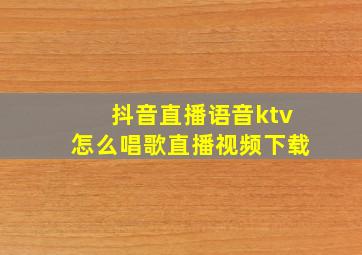 抖音直播语音ktv
怎么唱歌直播视频下载